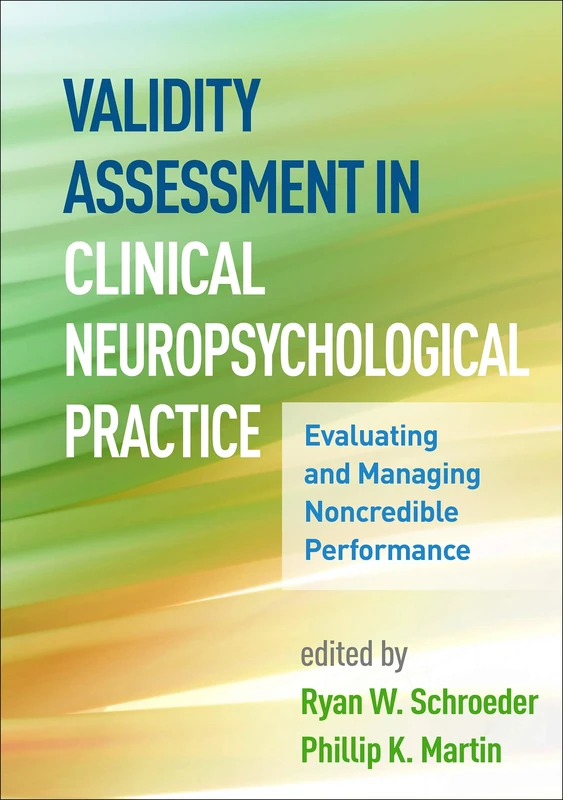 VALIDITY ASSESSMENT IN CLINICAL NEUROPSYCHOLOGICAL PRACTICE

Evaluating and Managing Noncredible Performance

edited by
Ryan W. Schroeder
Phillip K. Martin